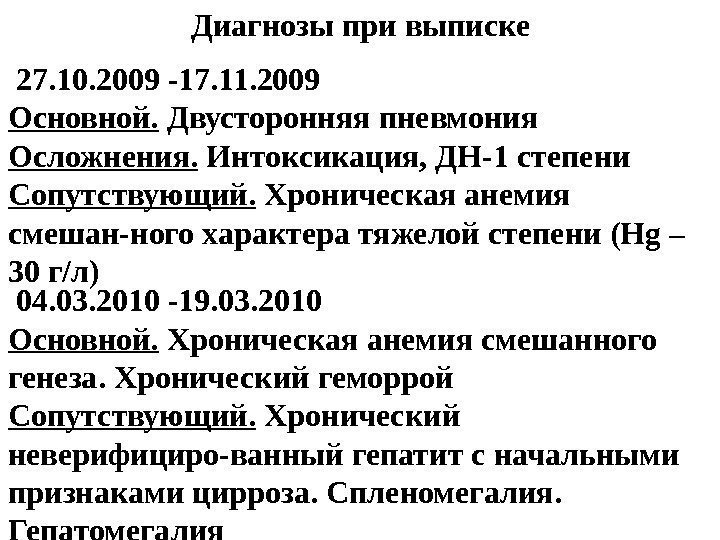 Диагнозы при выписке

27.10.2009 -17.11.2009

Основной. Двусторонняя пневмония

Осложнения. Интоксикация, ДН-1 степени

Сопутствующий. Хроническая анемия смешан-ного характера тяжелой степени (Hg – 30 г/л)

04.03.2010 -19.03.2010

Основной. Хроническая анемия смешанного генеза. Хронический геморрой

Сопутствующий. Хронический неверифициро-ванный гепатит с начальными признаками цирроза. Спленомегалия. Гепатомегалия